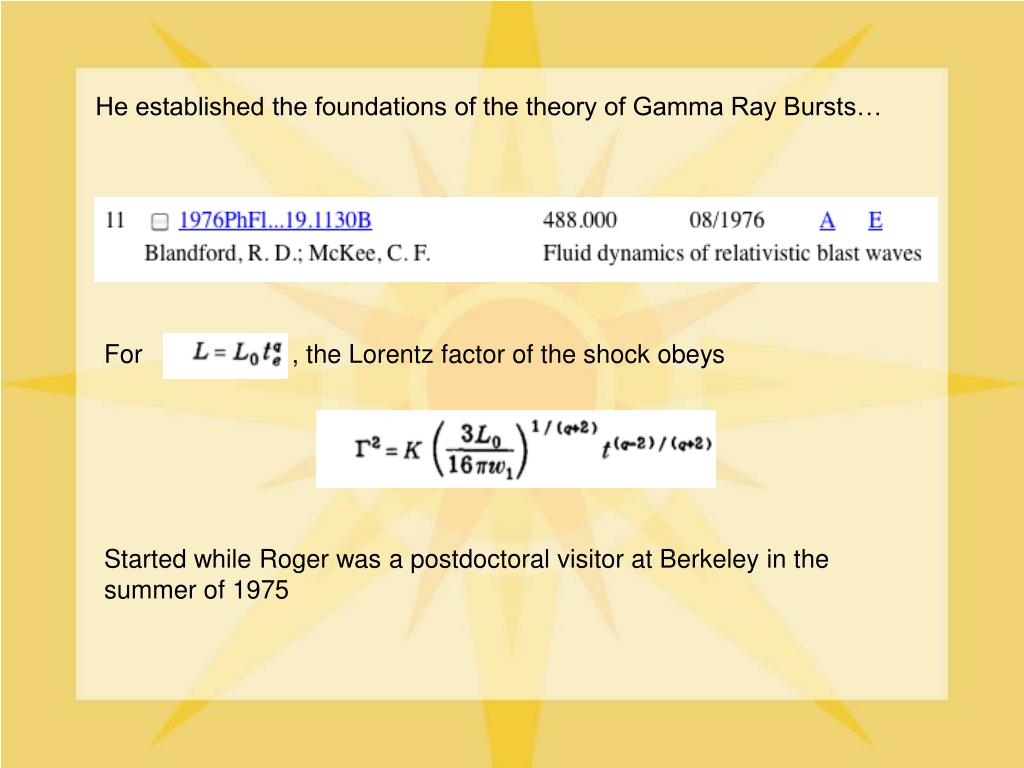 He established the foundations of the theory of Gamma Ray Bursts…

11 1976PhFl...19.1130B 488.000 08/1976 A E
Blandford, R. D.; McKee, C. F. Fluid dynamics of relativistic blast waves

For $L = L_0 t_e^q$ , the Lorentz factor of the shock obeys

$\Gamma^2 = K \left(\frac{3L_0}{16\pi w_1}\right)^{1/(q+2)} t^{(q-2)/(q+2)}$

Started while Roger was a postdoctoral visitor at Berkeley in the summer of 1975